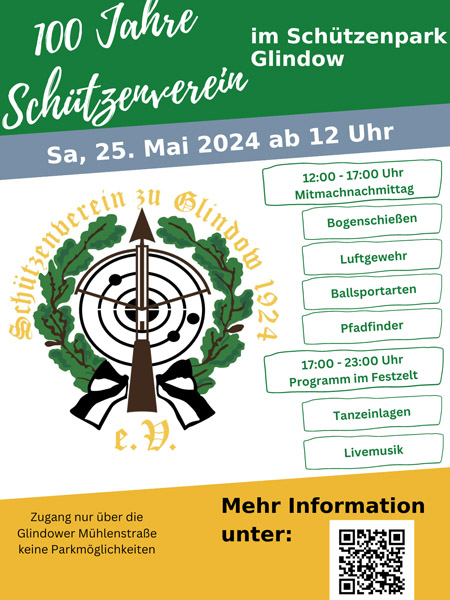 100 Jahre Schützenverein

im Schützenpark Glindow

Sa, 25. Mai 2024 ab 12 Uhr

Schützenverein zu Glindow 1924 e.V.

12:00 - 17:00 Uhr
Mitmachnachmittag

Bogenschießen

Luftgewehr

Ballsportarten

Pfadfinder

17:00 - 23:00 Uhr
Programm im Festzelt

Tanzeinlagen

Livemusik

Zugang nur über die
Glindower Mühlenstraße
keine Parkmöglichkeiten

Mehr Information unter: